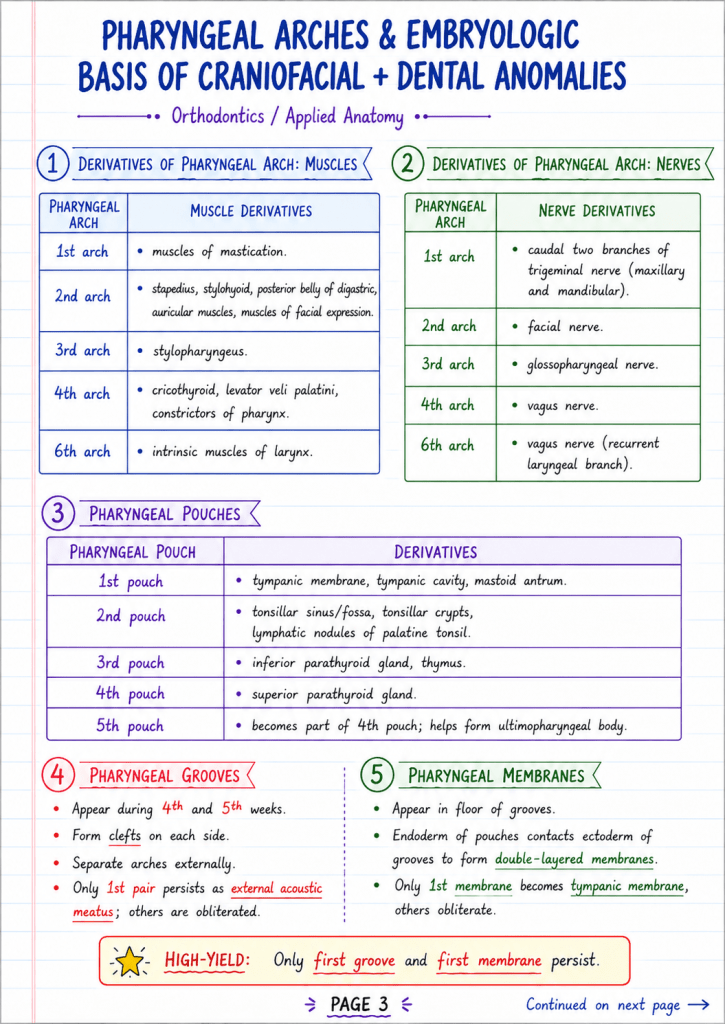 PHARYNGEAL ARCHES & EMBRYOLOGIC BASIS OF CRANIOFACIAL + DENTAL ANOMALIES

Orthodontics / Applied Anatomy

1 DERIVATIVES OF PHARYNGEAL ARCH: MUSCLES

| PHARYNGEAL ARCH | MUSCLE DERIVATIVES |
|---|---|
| 1st arch | • muscles of mastication. |
| 2nd arch | • stapedius, stylohyoid, posterior belly of digastric, auricular muscles, muscles of facial expression. |
| 3rd arch | • stylopharyngeus. |
| 4th arch | • cricothyroid, levator veli palatini, constrictors of pharynx. |
| 6th arch | • intrinsic muscles of larynx. |

2 DERIVATIVES OF PHARYNGEAL ARCH: NERVES

| PHARYNGEAL ARCH | NERVE DERIVATIVES |
|---|---|
| 1st arch | • caudal two branches of trigeminal nerve (maxillary and mandibular). |
| 2nd arch | • facial nerve. |
| 3rd arch | • glossopharyngeal nerve. |
| 4th arch | • vagus nerve. |
| 6th arch | • vagus nerve (recurrent laryngeal branch). |

3 PHARYNGEAL POUCHES

| PHARYNGEAL POUCH | DERIVATIVES |
|---|---|
| 1st pouch | • tympanic membrane, tympanic cavity, mastoid antrum. |
| 2nd pouch | • tonsillar sinus/fossa, tonsillar crypts, lymphatic nodules of palatine tonsil. |
| 3rd pouch | • inferior parathyroid gland, thymus. |
| 4th pouch | • superior parathyroid gland. |
| 5th pouch | • becomes part of 4th pouch; helps form ultimopharyngeal body. |

4 PHARYNGEAL GROOVES

• Appear during 4th and 5th weeks.
• Form clefts on each side.
• Separate arches externally.
• Only 1st pair persists as external acoustic meatus; others are obliterated.

5 PHARYNGEAL MEMBRANES

• Appear in floor of grooves.
• Endoderm of pouches contacts ectoderm of grooves to form double-layered membranes.
• Only 1st membrane becomes tympanic membrane, others obliterate.

HIGH-YIELD: Only first groove and first membrane persist.

PAGE 3

Continued on next page →